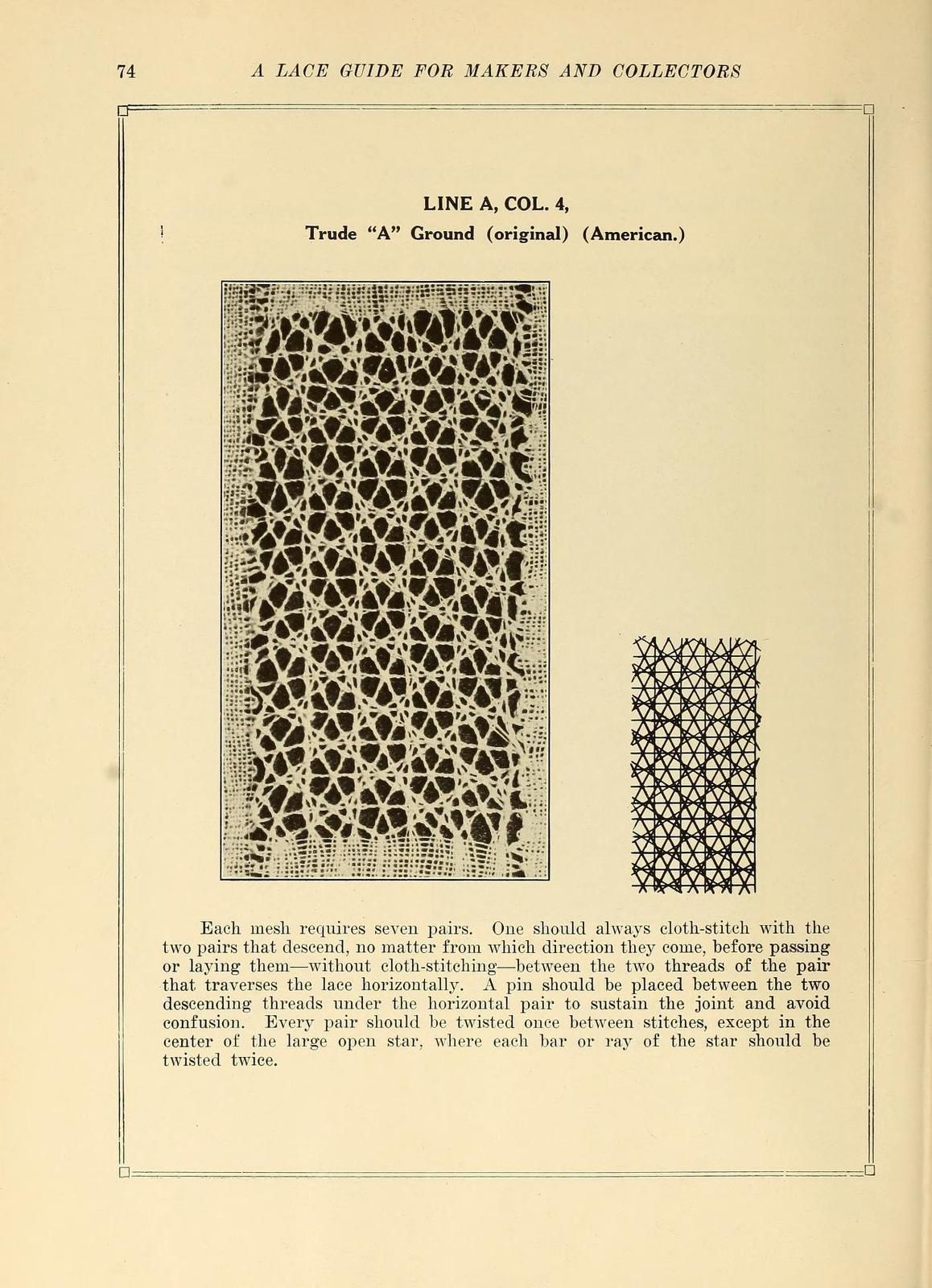 74 A LACE GUIDE FOR MAKERS AND COLLECTORS

LINE A, COL. 4,
Trude "A" Ground (original) (American.)

Each mesh requires seven pairs. One should always cloth-stitch with the two pairs that descend, no matter from which direction they come, before passing or laying them—without cloth-stitching—between the two threads of the pair that traverses the lace horizontally. A pin should be placed between the two descending threads under the horizontal pair to sustain the joint and avoid confusion. Every pair should be twisted once between stitches, except in the center of the large open star, where each bar or ray of the star should be twisted twice.